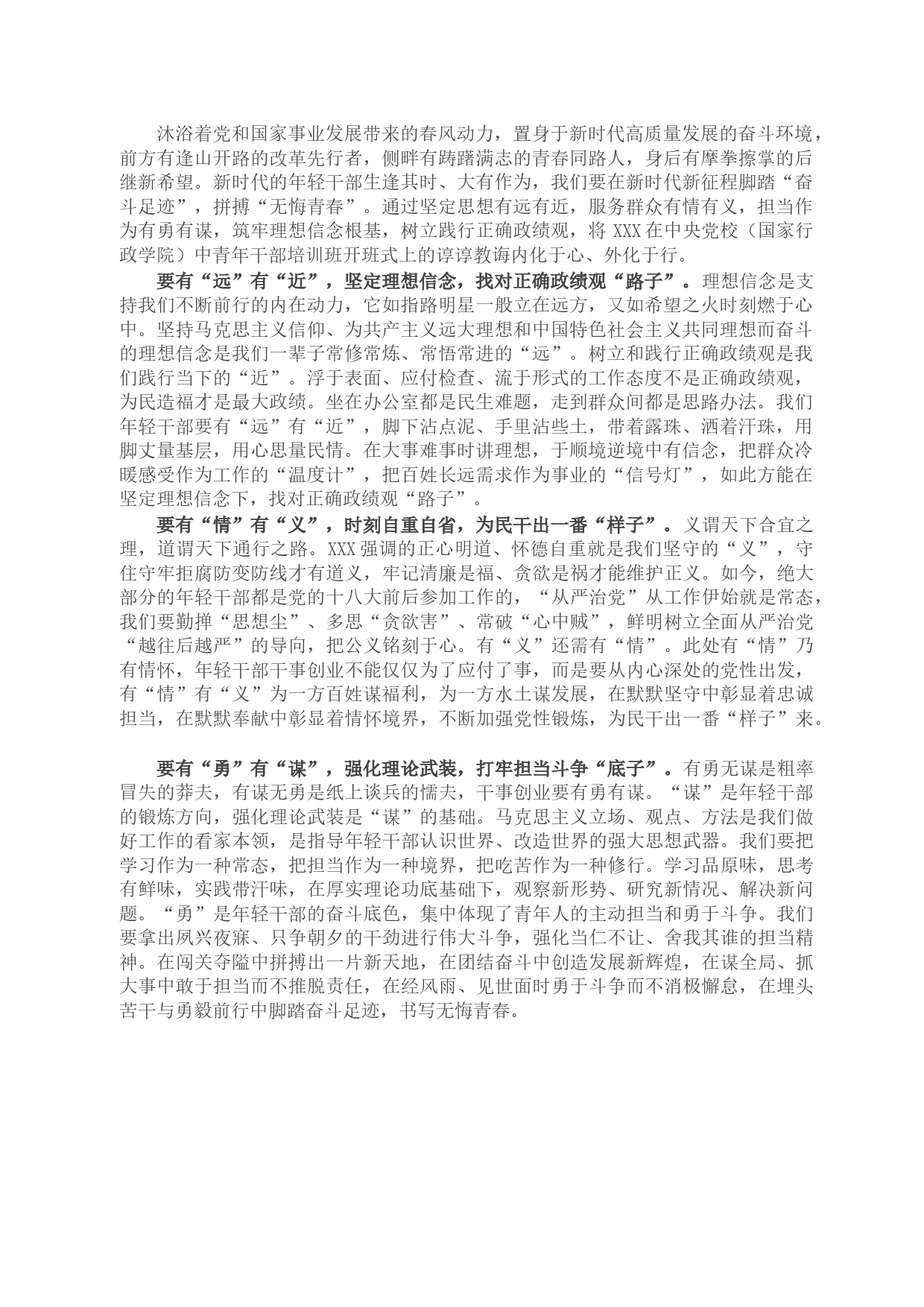 沐浴着党和国家事业发展带来的春风动力，置身于新时代高质量发展的奋斗环境，前方有逢山开路的改革先行者，侧畔有踌躇满志的青春同路人，身后有摩拳擦掌的后继新希望。新时代的年轻干部生逢其时、大有作为，我们要在新时代新征程脚踏“奋斗足迹”，拼搏“无悔青春”。通过坚定思想有远有近，服务群众有情有义，担当作为有勇有谋，筑牢理想信念根基，树立践行正确政绩观，将 XXX 在中央党校（国家行政学院）中青年干部培训班开班式上的谆谆教诲内化于心、外化于行。

要有“远”有“近”，坚定理想信念，找对正确政绩观“路子”。理想信念是支持我们不断前行的内在动力，它如指路明星一般立在远方，又如希望之火时刻燃于心中。坚持马克思主义信仰、为共产主义远大理想和中国特色社会主义共同理想而奋斗的理想信念是我们一辈子常修常炼、常悟常进的“远”。树立和践行正确政绩观是我们践行当下的“近”。浮于表面、应付检查、流于形式的工作态度不是正确政绩观，为民造福才是最大政绩。坐在办公室都是民生难题，走到群众间都是思路办法。我们年轻干部要有“远”有“近”，脚下沾点泥、手里沾些土，带着露珠、洒着汗珠，用脚丈量基层，用心思量民情。在大事难事时讲理想，于顺境逆境中有信念，把群众冷暖感受作为工作的“温度计”，把百姓长远需求作为事业的“信号灯”，如此方能在坚定理想信念下，找对正确政绩观“路子”。

要有“情”有“义”，时刻自重自省，为民干出一番“样子”。义谓天下合宜之理，道谓天下通行之路。XXX 强调的正心明道、怀德自重就是我们坚守的“义”，守住守牢拒腐防变防线才有道义，牢记清廉是福、贪欲是祸才能维护正义。如今，绝大部分的年轻干部都是党的十八大前后参加工作的，“从严治党”从工作伊始就是常态，我们要勤掸“思想尘”、多思“贪欲害”、常破“心中贼”，鲜明树立全面从严治党“越往后越严”的导向，把公义铭刻于心。有“义”还需有“情”。此处有“情”乃有情怀，年轻干部干事创业不能仅仅为了应付了事，而是要从内心深处的党性出发，有“情”有“义”为一方百姓谋福利，为一方水土谋发展，在默默坚守中彰显着忠诚担当，在默默奉献中彰显着情怀境界，不断加强党性锻炼，为民干出一番“样子”来。

要有“勇”有“谋”，强化理论武装，打牢担当斗争“底子”。有勇无谋是粗率冒失的莽夫，有谋无勇是纸上谈兵的懦夫，干事创业要有勇有谋。“谋”是年轻干部的锻炼方向，强化理论武装是“谋”的基础。马克思主义立场、观点、方法是我们做好工作的看家本领，是指导年轻干部认识世界、改造世界的强大思想武器。我们要把学习作为一种常态，把担当作为一种境界，把吃苦作为一种修行。学习品原味，思考有鲜味，实践带汗味，在厚实理论功底基础下，观察新形势、研究新情况、解决新问题。“勇”是年轻干部的奋斗底色，集中体现了青年人的主动担当和勇于斗争。我们要拿出夙兴夜寐、只争朝夕的干劲进行伟大斗争，强化当仁不让、舍我其谁的担当精神。在闯关夺隘中拼搏出一片新天地，在团结奋斗中创造发展新辉煌，在谋全局、抓大事中敢于担当而不推脱责任，在经风雨、见世面时勇于斗争而不消极懈怠，在埋头苦干与勇毅前行中脚踏奋斗足迹，书写无悔青春。